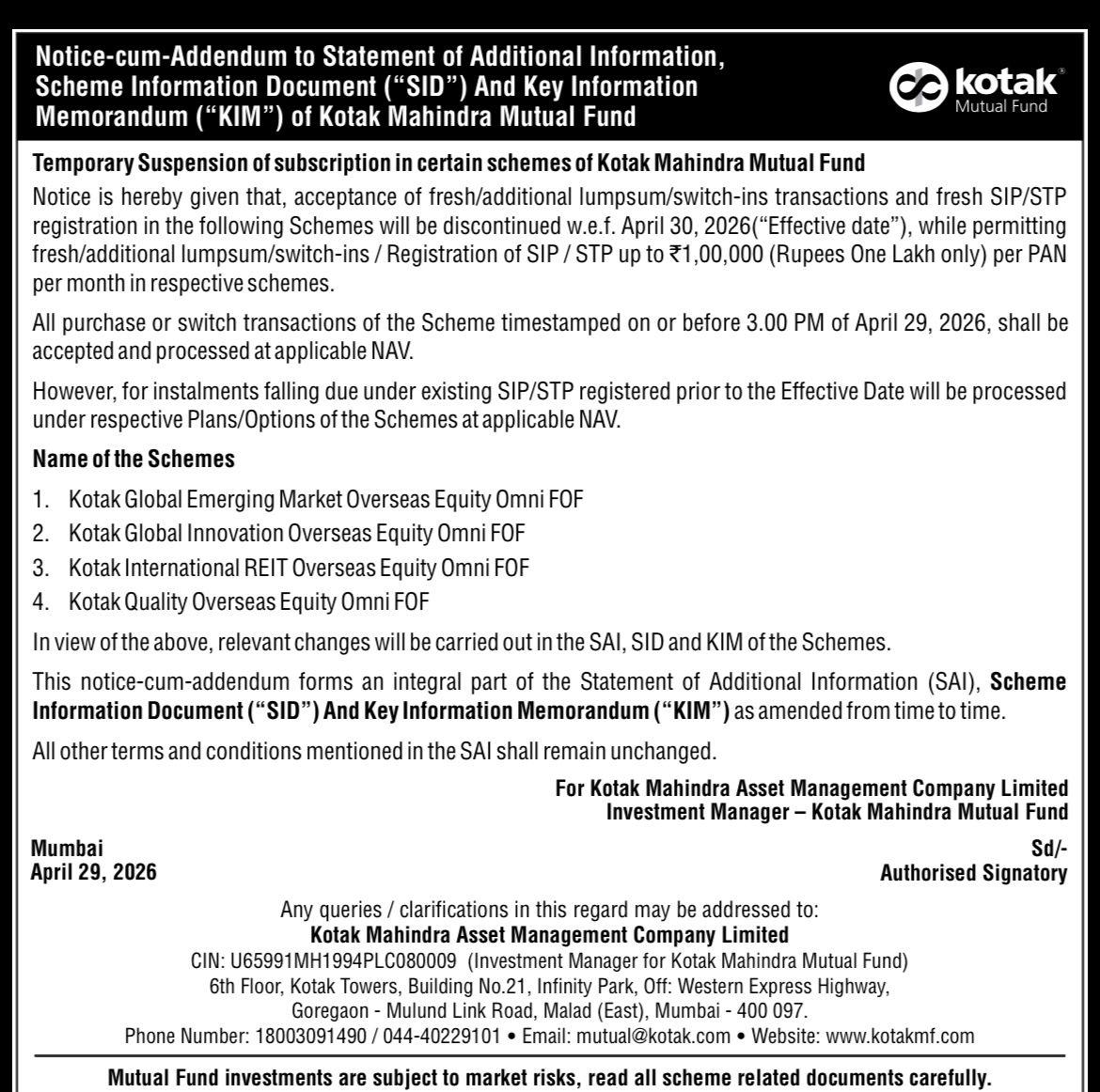 Notice-cum-Addendum to Statement of Additional Information, Scheme Information Document ("SID") And Key Information Memorandum ("KIM") of Kotak Mahindra Mutual Fund

kotak
Mutual Fund

Temporary Suspension of subscription in certain schemes of Kotak Mahindra Mutual Fund

Notice is hereby given that, acceptance of fresh/additional lumpsum/switch-ins transactions and fresh SIP/STP registration in the following Schemes will be discontinued w.e.f. April 30, 2026("Effective date"), while permitting fresh/additional lumpsum/switch-ins / Registration of SIP / STP up to ₹1,00,000 (Rupees One Lakh only) per PAN per month in respective schemes.

All purchase or switch transactions of the Scheme timestamped on or before 3.00 PM of April 29, 2026, shall be accepted and processed at applicable NAV.

However, for instalments falling due under existing SIP/STP registered prior to the Effective Date will be processed under respective Plans/Options of the Schemes at applicable NAV.

Name of the Schemes

1. Kotak Global Emerging Market Overseas Equity Omni FOF
2. Kotak Global Innovation Overseas Equity Omni FOF
3. Kotak International REIT Overseas Equity Omni FOF
4. Kotak Quality Overseas Equity Omni FOF

In view of the above, relevant changes will be carried out in the SAI, SID and KIM of the Schemes.

This notice-cum-addendum forms an integral part of the Statement of Additional Information (SAI), Scheme Information Document ("SID") And Key Information Memorandum ("KIM") as amended from time to time.

All other terms and conditions mentioned in the SAI shall remain unchanged.

For Kotak Mahindra Asset Management Company Limited
Investment Manager – Kotak Mahindra Mutual Fund

Mumbai
April 29, 2026

Sd/-
Authorised Signatory

Any queries / clarifications in this regard may be addressed to:
Kotak Mahindra Asset Management Company Limited
CIN: U65991MH1994PLC080009 (Investment Manager for Kotak Mahindra Mutual Fund)
6th Floor, Kotak Towers, Building No.21, Infinity Park, Off: Western Express Highway, Goregaon - Mulund Link Road, Malad (East), Mumbai - 400 097.
Phone Number: 18003091490 / 044-40229101 • Email: mutual@kotak.com • Website: www.kotakmf.com

Mutual Fund investments are subject to market risks, read all scheme related documents carefully.